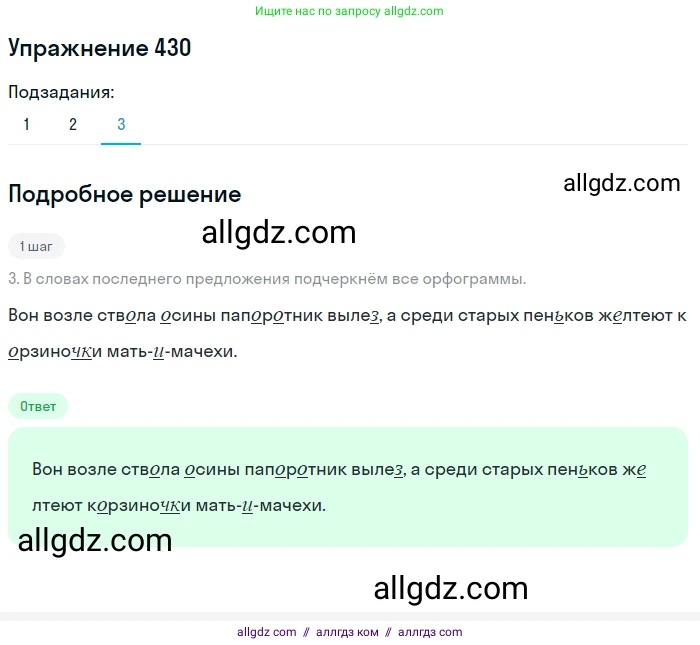 Ищите нас по запросу allgdz.com

Упражнение 430

Подзадания:

1 2 3

Подробное решение

allgdz.com

allgdz.com

1 шаг

3. В словах последнего предложения подчеркнём все орфограммы.

Вон возле ствола осины папоротник вылез, а среди старых пеньков желтеют корзиночки мать-и-мачехи.

Ответ

Вон возле ствола осины папоротник вылез, а среди старых пеньков желтеют корзиночки мать-и-мачехи.

allgdz.com

allgdz.com

allgdz com // аллгдз ком // аллгдз com